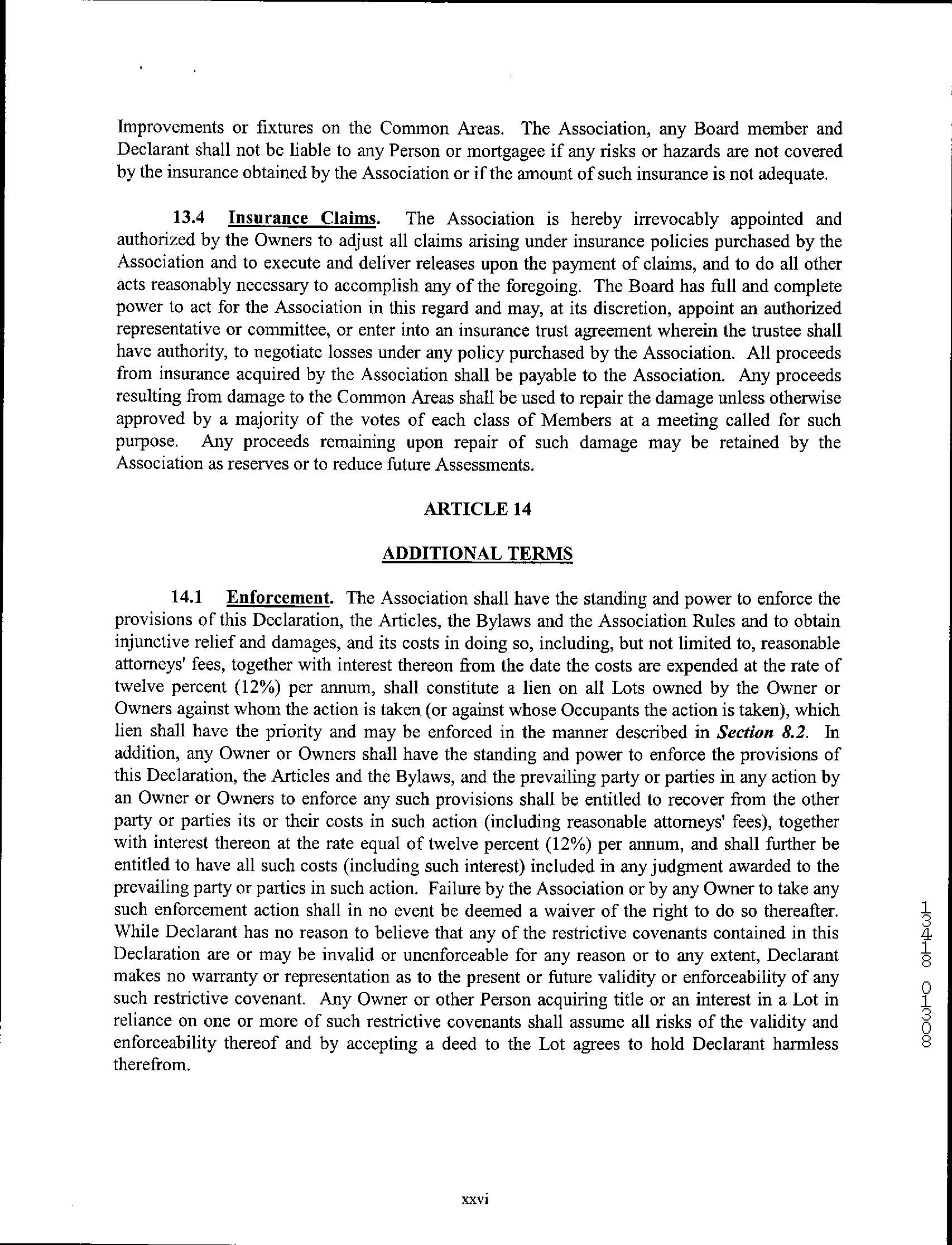 Improvements or fixtures on the Common Areas. The Association, any Board member and Declarant shall not be liable to any Person or mortgagee if any risks or hazards are not covered by the insurance obtained by the Association or if the amount of such insurance is not adequate.

13.4 Insurance Claims. The Association is hereby irrevocably appointed and authorized by the Owners to adjust all claims arising under insurance policies purchased by the Association and to execute and deliver releases upon the payment of claims, and to do all other acts reasonably necessary to accomplish any of the foregoing. The Board has full and complete power to act for the Association in this regard and may, at its discretion, appoint an authorized representative or committee, or enter into an insurance trust agreement wherein the trustee shall have authority, to negotiate losses under any policy purchased by the Association. All proceeds from insurance acquired by the Association shall be payable to the Association. Any proceeds resulting from damage to the Common Areas shall be used to repair the damage unless otherwise approved by a majority of the votes of each class of Members at a meeting called for such purpose. Any proceeds remaining upon repair of such damage may be retained by the Association as reserves or to reduce future Assessments.

ARTICLE 14

ADDITIONAL TERMS

14.1 Enforcement. The Association shall have the standing and power to enforce the provisions of this Declaration, the Articles, the Bylaws and the Association Rules and to obtain injunctive relief and damages, and its costs in doing so, including, but not limited to, reasonable attorneys' fees, together with interest thereon from the date the costs are expended at the rate of twelve percent (12%) per annum, shall constitute a lien on all Lots owned by the Owner or Owners against whom the action is taken (or against whose Occupants the action is taken), which lien shall have the priority and may be enforced in the manner described in Section 8.2. In addition, any Owner or Owners shall have the standing and power to enforce the provisions of this Declaration, the Articles and the Bylaws, and the prevailing party or parties in any action by an Owner or Owners to enforce any such provisions shall be entitled to recover from the other party or parties its or their costs in such action (including reasonable attorneys' fees), together with interest thereon at the rate equal of twelve percent (12%) per annum, and shall further be entitled to have all such costs (including such interest) included in any judgment awarded to the prevailing party or parties in such action. Failure by the Association or by any Owner to take any such enforcement action shall in no event be deemed a waiver of the right to do so thereafter. While Declarant has no reason to believe that any of the restrictive covenants contained in this Declaration are or may be invalid or unenforceable for any reason or to any extent, Declarant makes no warranty or representation as to the present or future validity or enforceability of any such restrictive covenant. Any Owner or other Person acquiring title or an interest in a Lot in reliance on one or more of such restrictive covenants shall assume all risks of the validity and enforceability thereof and by accepting a deed to the Lot agrees to hold Declarant harmless therefrom.

13418 01308

xxvi